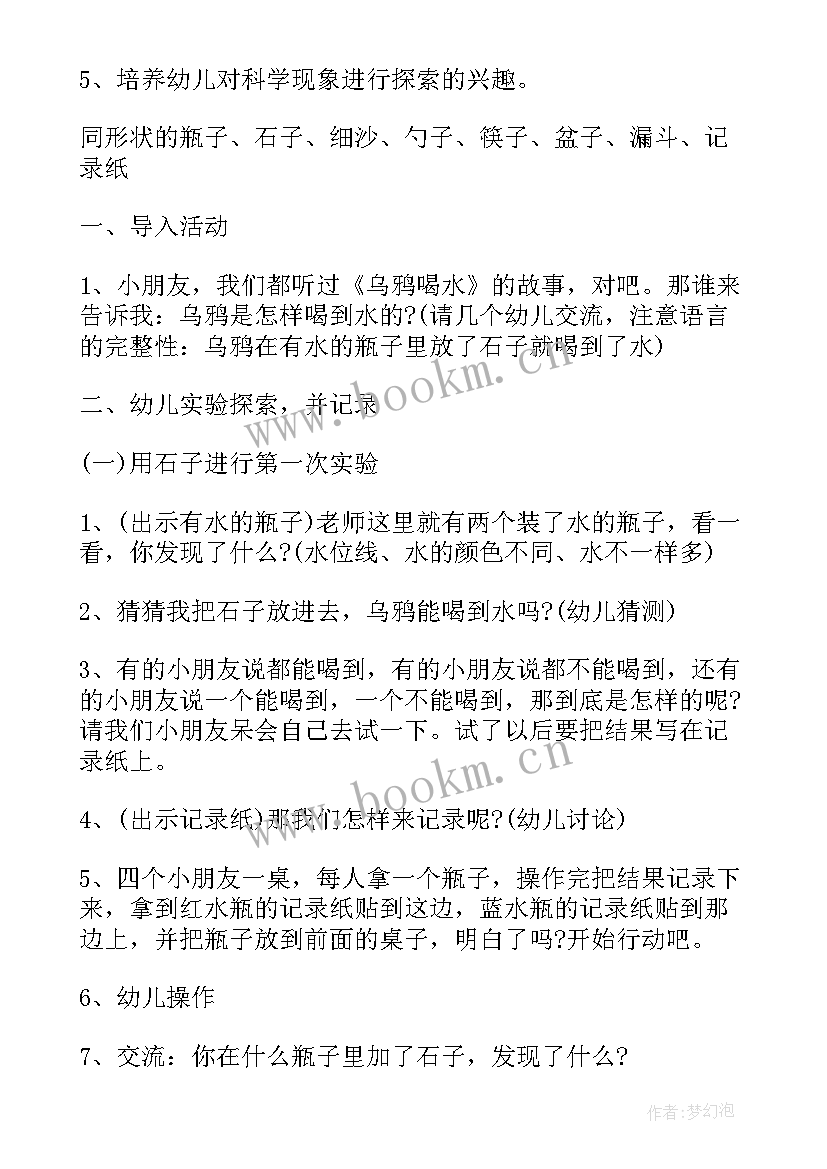 5、培养幼儿对科学现象进行探索的兴趣。

同形状的瓶子、石子、细沙、勺子、筷子、盆子、漏斗、记录纸

一、导入活动

1、小朋友，我们都听过《乌鸦喝水》的故事，对吧。那谁来告诉我：乌鸦是怎样喝到水的?(请几个幼儿交流，注意语言的完整性：乌鸦在有水的瓶子里放了石子就喝到了水)

二、幼儿实验探索，并记录

(一)用石子进行第一次实验

1、(出示有水的瓶子)老师这里就有两个装了水的瓶子，看一看，你发现了什么?(水位线、水的颜色不同、水不一样多)

2、猜猜我把石子放进去，乌鸦能喝到水吗?(幼儿猜测)

3、有的小朋友说都能喝到，有的小朋友说都不能喝到，还有的小朋友说一个能喝到，一个不能喝到，那到底是怎样的呢?请我们小朋友呆会自己去试一下。试了以后要把结果写在记录纸上。

4、(出示记录纸)那我们怎样来记录呢?(幼儿讨论)

5、四个小朋友一桌，每人拿一个瓶子，操作完把结果记录下来，拿到红水瓶的记录纸贴到这边，蓝水瓶的记录纸贴到那边上，并把瓶子放到前面的桌子，明白了吗?开始行动吧。

6、幼儿操作

7、交流：你在什么瓶子里加了石子，发现了什么?

www.bookm.cn

www.bookm.cn

作者:梦幻泡